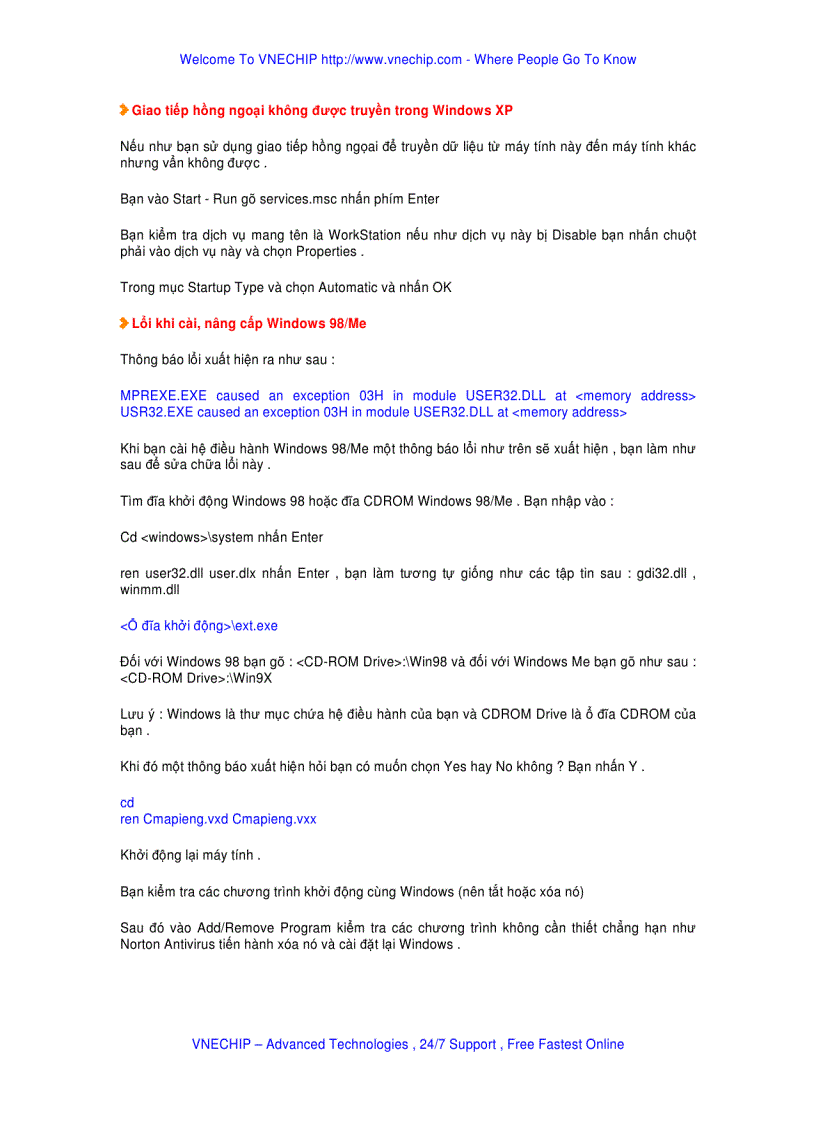 Welcome To VNECHIP http://www.vnechip.com - Where People Go To Know

Giao tiếp hồng ngoại không được truyền trong Windows XP

Nếu như bạn sử dụng giao tiếp hồng ngoại để truyền dữ liệu từ máy tính này đến máy tính khác nhưng vẫn không được .

Bạn vào Start - Run gõ services.msc nhấn phím Enter

Bạn kiểm tra dịch vụ mang tên là WorkStation nếu như dịch vụ này bị Disable bạn nhấn chuột phải vào dịch vụ này và chọn Properties .

Trong mục Startup Type và chọn Automatic và nhấn OK

Lỗi khi cài, nâng cấp Windows 98/Me

Thông báo lỗi xuất hiện ra như sau :

MPREXE.EXE caused an exception 03H in module USER32.DLL at <memory address>
USR32.EXE caused an exception 03H in module USER32.DLL at <memory address>

Khi bạn cài hệ điều hành Windows 98/Me một thông báo lỗi như trên sẽ xuất hiện , bạn làm như sau để sửa chữa lỗi này .

Tìm đĩa khởi động Windows 98 hoặc đĩa CDROM Windows 98/Me . Bạn nhập vào :

Cd <windows>\system nhấn Enter

ren user32.dll user.dlx nhấn Enter , bạn làm tương tự giống như các tập tin sau : gdi32.dll , winmm.dll

<Ổ đĩa khởi động>\ext.exe

Đối với Windows 98 bạn gõ : <CD-ROM Drive>:\Win98 và đối với Windows Me bạn gõ như sau : <CD-ROM Drive>:\Win9X

Lưu ý : Windows là thư mục chứa hệ điều hành của bạn và CDROM Drive là ổ đĩa CDROM của bạn .

Khi đó một thông báo xuất hiện hỏi bạn có muốn chọn Yes hay No không ? Bạn nhấn Y .

cd
ren Cmapieng.vxd Cmapieng.vxx

Khởi động lại máy tính .

Bạn kiểm tra các chương trình khởi động cùng Windows (nên tắt hoặc xóa nó)

Sau đó vào Add/Remove Program kiểm tra các chương trình không cần thiết chẳng hạn như Norton Antivirus tiến hành xóa nó và cài đặt lại Windows .

VNECHIP – Advanced Technologies , 24/7 Support , Free Fastest Online